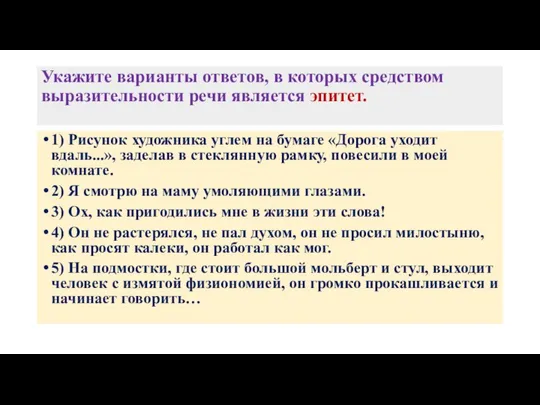 Укажите варианты ответов, в которых средством выразительности речи является эпитет.

• 1) Рисунок художника углем на бумаге «Дорога уходит вдаль...», заделав в стеклянную рамку, повесили в моей комнате.

• 2) Я смотрю на маму умоляющими глазами.

• 3) Ох, как пригодились мне в жизни эти слова!

• 4) Он не растерялся, не пал духом, он не просил милостыню, как просят калеки, он работал как мог.

• 5) На подмостки, где стоит большой мольберт и стул, выходит человек с измятой физиономией, он громко прокашливается и начинает говорить…